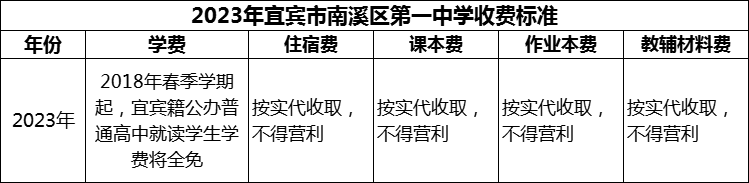 2023年宜宾市南溪区第一中学收费标准

| 年份 | 学费 | 住宿费 | 课本费 | 作业本费 | 教辅材料费 |
|---|---|---|---|---|---|
| 2023年 | 2018年春季学期起，宜宾籍公办普通高中就读学生学费将全免 | 按实代收取，不得营利 | 按实代收取，不得营利 | 按实代收取，不得营利 | 按实代收取，不得营利 |